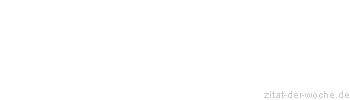 zitat-der-woche.de